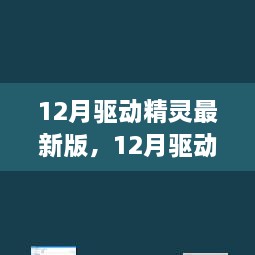 12月驱动精灵最新版，12月驱动